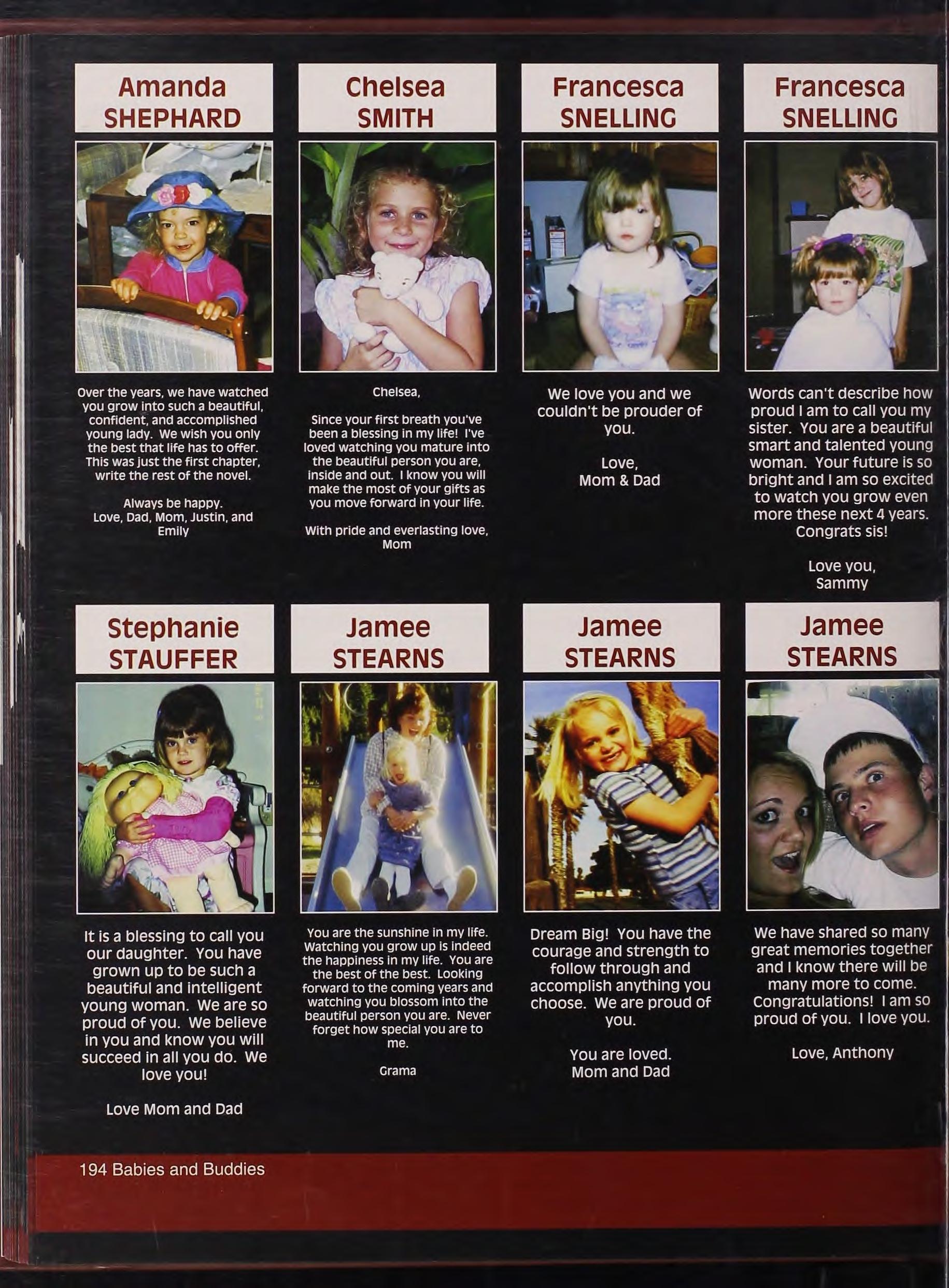 Amanda
SHEPHARD

Over the years, we have watched you grow into such a beautiful, confident, and accomplished young lady. We wish you only the best that life has to offer. This was just the first chapter, write the rest of the novel.

Always be happy.
Love, Dad, Mom, Justin, and Emily

Chelsea
SMITH

Chelsea,

Since your first breath you've been a blessing in my life! I've loved watching you mature into the beautiful person you are, inside and out. I know you will make the most of your gifts as you move forward in your life.

With pride and everlasting love,
Mom

Francesca
SNELLING

We love you and we couldn't be prouder of you.

Love,
Mom & Dad

Francesca
SNELLING

Words can't describe how proud I am to call you my sister. You are a beautiful smart and talented young woman. Your future is so bright and I am so excited to watch you grow even more these next 4 years. Congrats sis!

Love you,
Sammy

Stephanie
STAUFFER

It is a blessing to call you our daughter. You have grown up to be such a beautiful and intelligent young woman. We are so proud of you. We believe in you and know you will succeed in all you do. We love you!

Love Mom and Dad

Jamee
STEARNS

You are the sunshine in my life. Watching you grow up is indeed the happiness in my life. You are the best of the best. Looking forward to the coming years and watching you blossom into the beautiful person you are. Never forget how special you are to me.

Grama

Jamee
STEARNS

Dream Big! You have the courage and strength to follow through and accomplish anything you choose. We are proud of you.

You are loved.
Mom and Dad

Jamee
STEARNS

We have shared so many great memories together and I know there will be many more to come. Congratulations! I am so proud of you. I love you.

Love, Anthony

194 Babies and Buddies